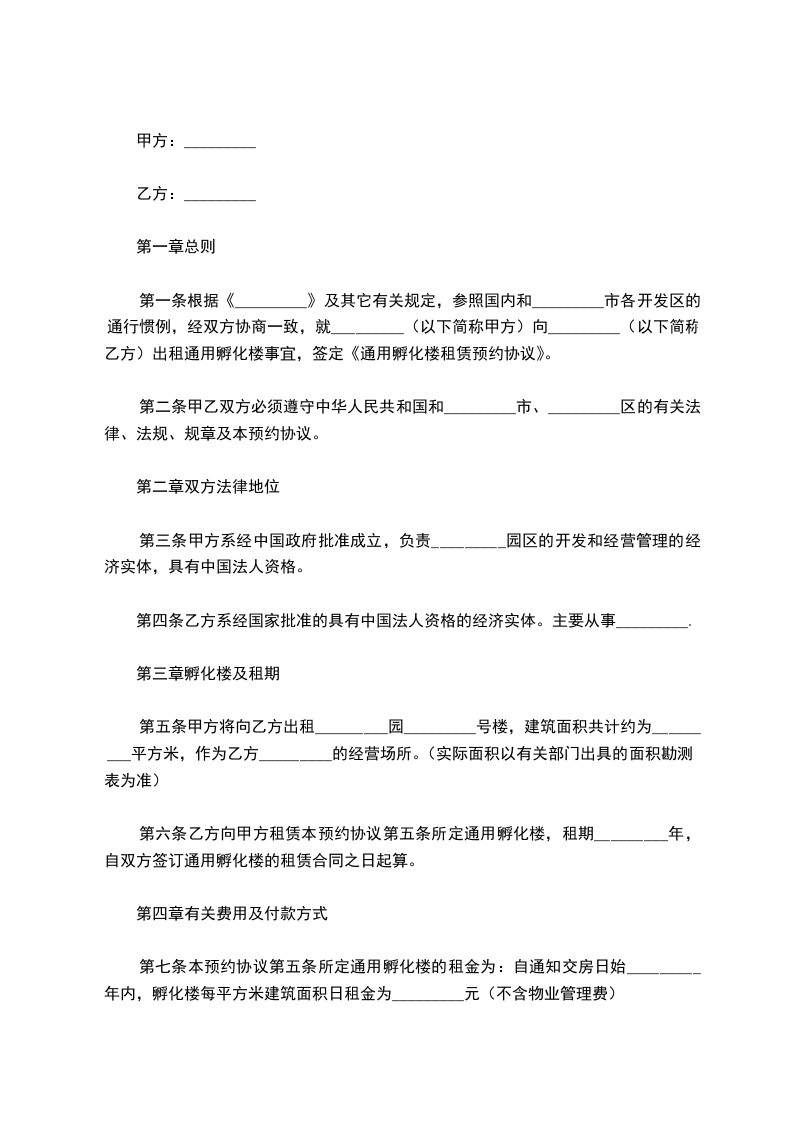 甲方：_________

乙方：_________

第一章总则

第一条根据《_________》及其它有关规定，参照国内和_________市各开发区的通行惯例，经双方协商一致，就_________（以下简称甲方）向_________（以下简称乙方）出租通用孵化楼事宜，签定《通用孵化楼租赁预约协议》。

第二条甲乙双方必须遵守中华人民共和国和_________市、_________区的有关法律、法规、规章及本预约协议。

第二章双方法律地位

第三条甲方系经中国政府批准成立，负责_________园区的开发和经营管理的经济实体，具有中国法人资格。

第四条乙方系经国家批准的具有中国法人资格的经济实体。主要从事_________.

第三章孵化楼及租期

第五条甲方将向乙方出租_________园_________号楼，建筑面积共计约为_________平方米，作为乙方_________的经营场所。（实际面积以有关部门出具的面积勘测表为准）

第六条乙方向甲方租赁本预约协议第五条所定通用孵化楼，租期_________年，自双方签订通用孵化楼的租赁合同之日起算。

第四章有关费用及付款方式

第七条本预约协议第五条所定通用孵化楼的租金为：自通知交房日始_________年内，孵化楼每平方米建筑面积日租金为_________元（不含物业管理费）